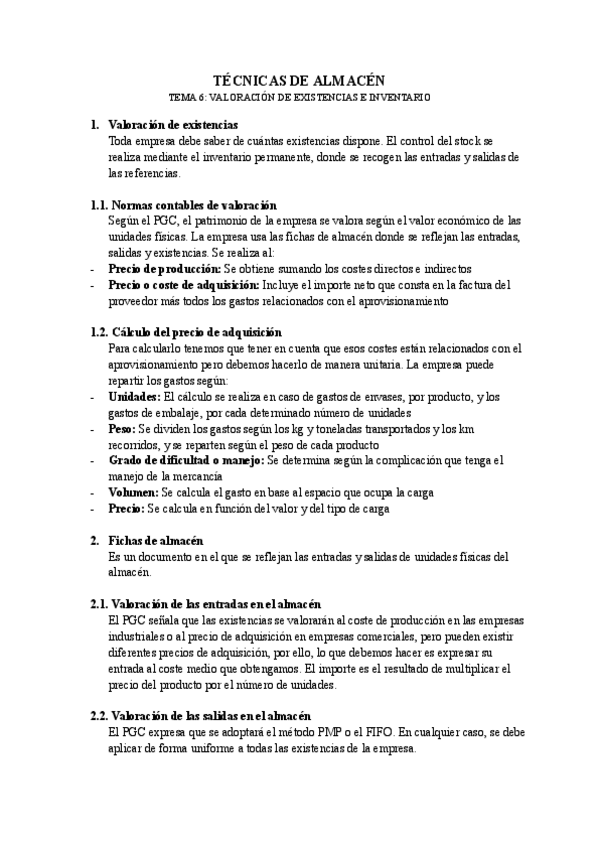 TÉCNICAS DE ALMACÉN

TEMA 6: VALORACIÓN DE EXISTENCIAS E INVENTARIO

1. Valoración de existencias
Toda empresa debe saber de cuántas existencias dispone. El control del stock se realiza mediante el inventario permanente, donde se recogen las entradas y salidas de las referencias.

1.1. Normas contables de valoración
Según el PGC, el patrimonio de la empresa se valora según el valor económico de las unidades físicas. La empresa usa las fichas de almacén donde se reflejan las entradas, salidas y existencias. Se realiza al:
- Precio de producción: Se obtiene sumando los costes directos e indirectos
- Precio o coste de adquisición: Incluye el importe neto que consta en la factura del proveedor más todos los gastos relacionados con el aprovisionamiento

1.2. Cálculo del precio de adquisición
Para calcularlo tenemos que tener en cuenta que esos costes están relacionados con el aprovisionamiento pero debemos hacerlo de manera unitaria. La empresa puede repartir los gastos según:
- Unidades: El cálculo se realiza en caso de gastos de envases, por producto, y los gastos de embalaje, por cada determinado número de unidades
- Peso: Se dividen los gastos según los kg y toneladas transportados y los km recorridos, y se reparten según el peso de cada producto
- Grado de dificultad o manejo: Se determina según la complicación que tenga el manejo de la mercancía
- Volumen: Se calcula el gasto en base al espacio que ocupa la carga
- Precio: Se calcula en función del valor y del tipo de carga

2. Fichas de almacén
Es un documento en el que se reflejan las entradas y salidas de unidades físicas del almacén.

2.1. Valoración de las entradas en el almacén
El PGC señala que las existencias se valorarán al coste de producción en las empresas industriales o al precio de adquisición en empresas comerciales, pero pueden existir diferentes precios de adquisición, por ello, lo que debemos hacer es expresar su entrada al coste medio que obtengamos. El importe es el resultado de multiplicar el precio del producto por el número de unidades.

2.2. Valoración de las salidas en el almacén
El PGC expresa que se adoptará el método PMP o el FIFO. En cualquier caso, se debe aplicar de forma uniforme a todas las existencias de la empresa.